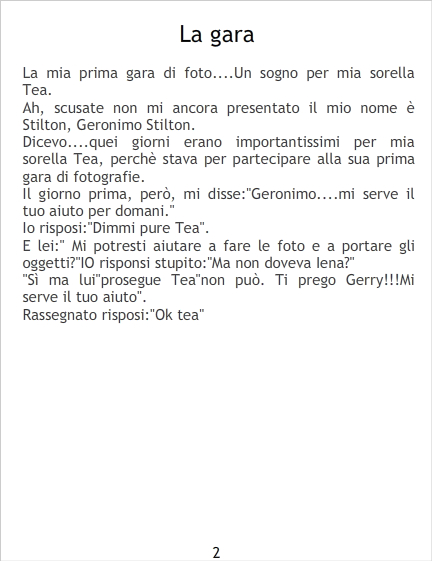 La gara

La mia prima gara di foto....Un sogno per mia sorella Tea.

Ah, scusate non mi ancora presentato il mio nome è Stilton, Geronimo Stilton.

Dicevo....quei giorni erano importantissimi per mia sorella Tea, perchè stava per partecipare alla sua prima gara di fotografie.

Il giorno prima, però, mi disse:"Geronimo....mi serve il tuo aiuto per domani."

Io risposi:"Dimmi pure Tea".

E lei:" Mi potresti aiutare a fare le foto e a portare gli oggetti?"IO risponsi stupito:"Ma non doveva Iena?"

"Sì ma lui"prosegue Tea"non può. Ti prego Gerry!!!Mi serve il tuo aiuto".

Rassegnato risposi:"Ok tea"

2